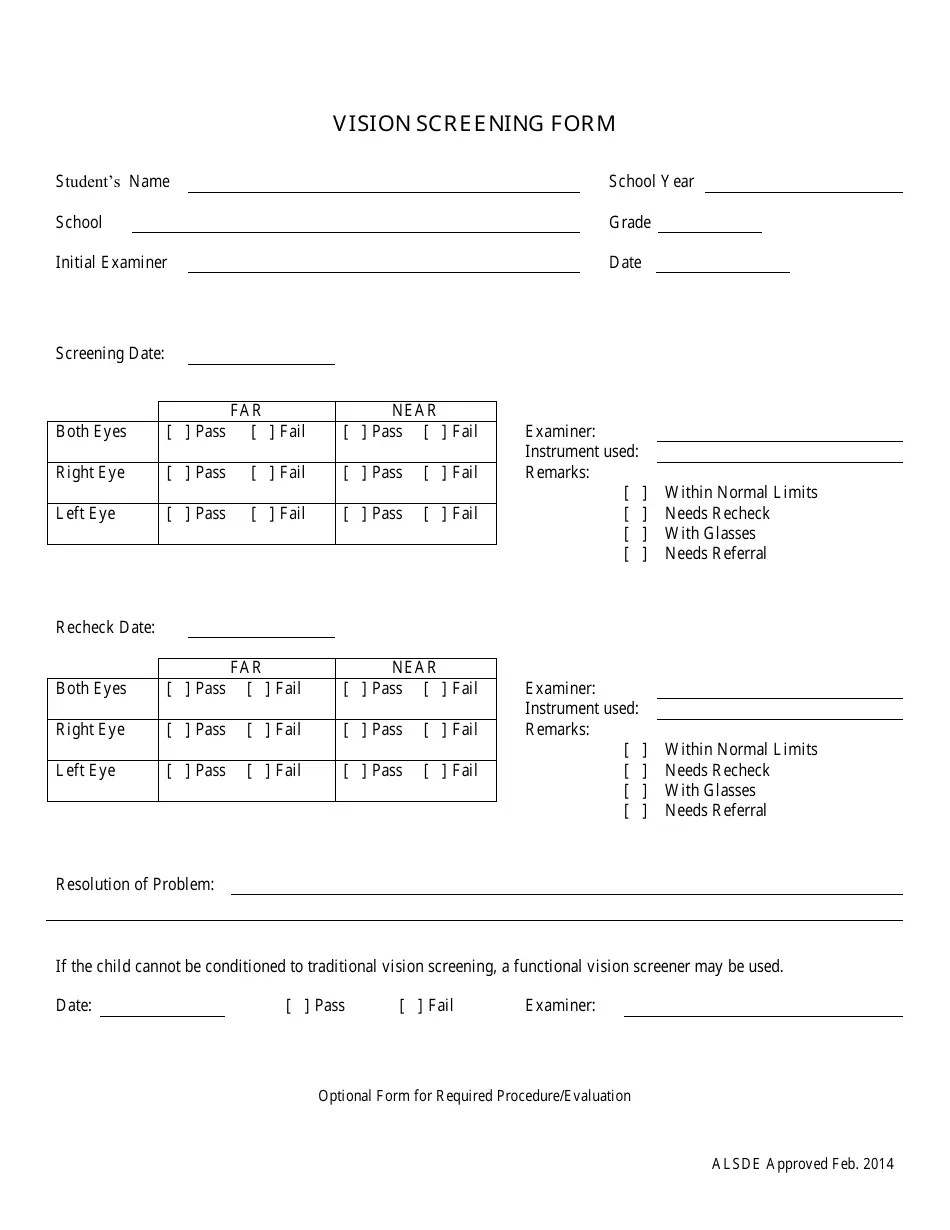 VISION SCREENING FORM

Student's Name

School Year

School

Grade

Initial Examiner

Date

Screening Date:

| | FAR | NEAR |
|---|---|---|
| Both Eyes | [ ] Pass [ ] Fail | [ ] Pass [ ] Fail |
| Right Eye | [ ] Pass [ ] Fail | [ ] Pass [ ] Fail |
| Left Eye | [ ] Pass [ ] Fail | [ ] Pass [ ] Fail |

Examiner:
Instrument used:
Remarks:
[ ] Within Normal Limits
[ ] Needs Recheck
[ ] With Glasses
[ ] Needs Referral

Recheck Date:

| | FAR | NEAR |
|---|---|---|
| Both Eyes | [ ] Pass [ ] Fail | [ ] Pass [ ] Fail |
| Right Eye | [ ] Pass [ ] Fail | [ ] Pass [ ] Fail |
| Left Eye | [ ] Pass [ ] Fail | [ ] Pass [ ] Fail |

Examiner:
Instrument used:
Remarks:
[ ] Within Normal Limits
[ ] Needs Recheck
[ ] With Glasses
[ ] Needs Referral

Resolution of Problem:

If the child cannot be conditioned to traditional vision screening, a functional vision screener may be used.

Date: [ ] Pass [ ] Fail Examiner:

Optional Form for Required Procedure/Evaluation

ALSDE Approved Feb. 2014